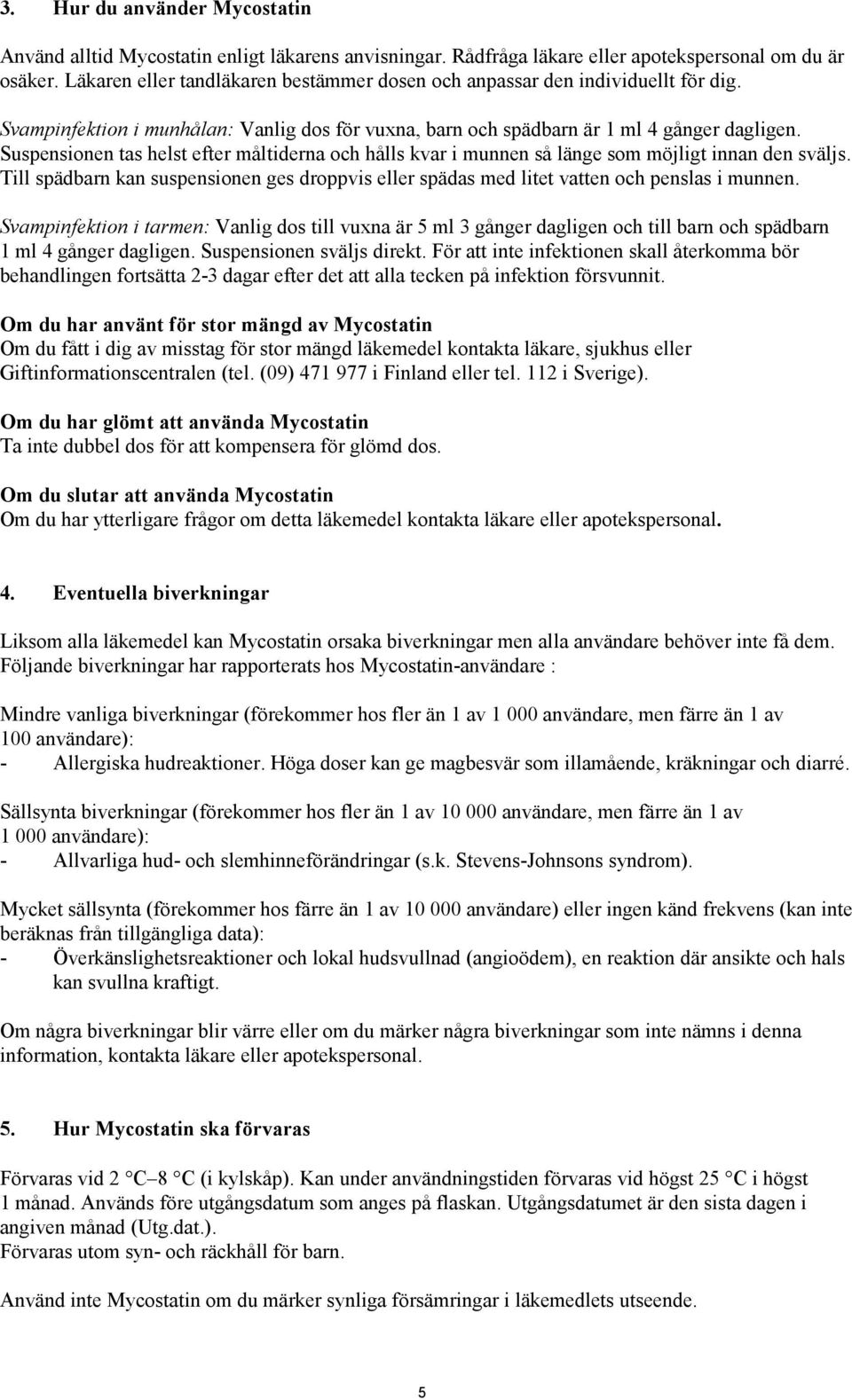 3. Hur du använder Mycostatin

Använd alltid Mycostatin enligt läkarens anvisningar. Rådfråga läkare eller apotekspersonal om du är osäker. Läkaren eller tandläkaren bestämmer dosen och anpassar den individuellt för dig.

Svampinfektion i munhålan: Vanlig dos för vuxna, barn och spädbarn är 1 ml 4 gånger dagligen. Suspensionen tas helst efter måltiderna och hålls kvar i munnen så länge som möjligt innan den sväljs. Till spädbarn kan suspensionen ges droppvis eller spädas med litet vatten och penslas i munnen.

Svampinfektion i tarmen: Vanlig dos till vuxna är 5 ml 3 gånger dagligen och till barn och spädbarn 1 ml 4 gånger dagligen. Suspensionen sväljs direkt. För att inte infektionen skall återkomma bör behandlingen fortsätta 2-3 dagar efter det att alla tecken på infektion försvunnit.

Om du har använt för stor mängd av Mycostatin
Om du fått i dig av misstag för stor mängd läkemedel kontakta läkare, sjukhus eller Giftinformationscentralen (tel. (09) 471 977 i Finland eller tel. 112 i Sverige).

Om du har glömt att använda Mycostatin
Ta inte dubbel dos för att kompensera för glömd dos.

Om du slutar att använda Mycostatin
Om du har ytterligare frågor om detta läkemedel kontakta läkare eller apotekspersonal.

4. Eventuella biverkningar

Liksom alla läkemedel kan Mycostatin orsaka biverkningar men alla användare behöver inte få dem. Följande biverkningar har rapporterats hos Mycostatin-användare :

Mindre vanliga biverkningar (förekommer hos fler än 1 av 1 000 användare, men färre än 1 av 100 användare):
- Allergiska hudreaktioner. Höga doser kan ge magbesvär som illamående, kräkningar och diarré.

Sällsynta biverkningar (förekommer hos fler än 1 av 10 000 användare, men färre än 1 av 1 000 användare):
- Allvarliga hud- och slemhinneförändringar (s.k. Stevens-Johnsons syndrom).

Mycket sällsynta (förekommer hos färre än 1 av 10 000 användare) eller ingen känd frekvens (kan inte beräknas från tillgängliga data):
- Överkänslighetsreaktioner och lokal hudsvullnad (angioödem), en reaktion där ansikte och hals kan svullna kraftigt.

Om några biverkningar blir värre eller om du märker några biverkningar som inte nämns i denna information, kontakta läkare eller apotekspersonal.

5. Hur Mycostatin ska förvaras

Förvaras vid 2 °C–8 °C (i kylskåp). Kan under användningstiden förvaras vid högst 25 °C i högst 1 månad. Används före utgångsdatum som anges på flaskan. Utgångsdatumet är den sista dagen i angiven månad (Utg.dat.).
Förvaras utom syn- och räckhåll för barn.

Använd inte Mycostatin om du märker synliga försämringar i läkemedlets utseende.

5